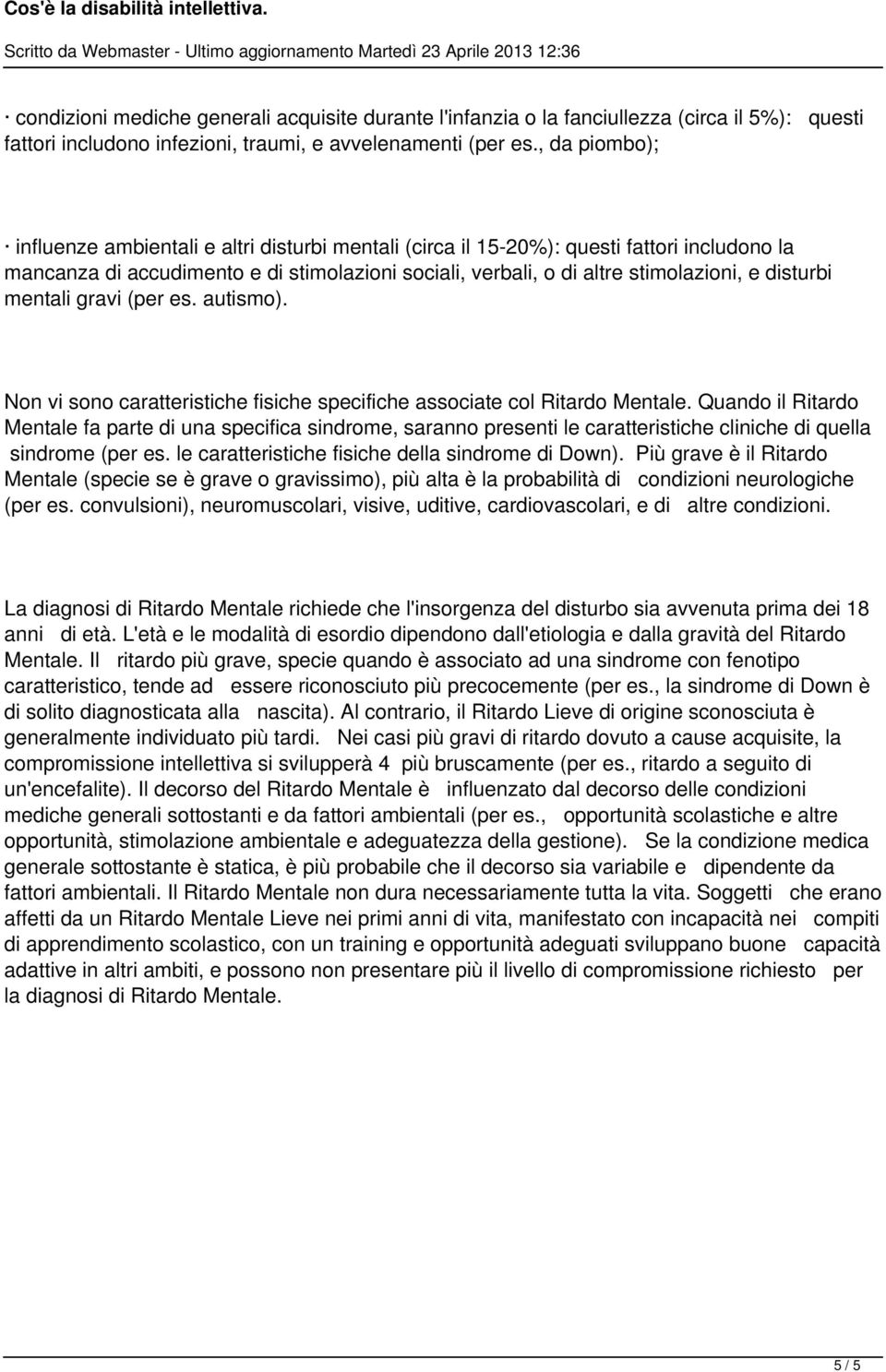 Cos'è la disabilità intellettiva.

Scritto da Webmaster - Ultimo aggiornamento Martedì 23 Aprile 2013 12:36

· condizioni mediche generali acquisite durante l'infanzia o la fanciullezza (circa il 5%): questi fattori includono infezioni, traumi, e avvelenamenti (per es., da piombo);

· influenze ambientali e altri disturbi mentali (circa il 15-20%): questi fattori includono la mancanza di accudimento e di stimolazioni sociali, verbali, o di altre stimolazioni, e disturbi mentali gravi (per es. autismo).

Non vi sono caratteristiche fisiche specifiche associate col Ritardo Mentale. Quando il Ritardo Mentale fa parte di una specifica sindrome, saranno presenti le caratteristiche cliniche di quella sindrome (per es. le caratteristiche fisiche della sindrome di Down). Più grave è il Ritardo Mentale (specie se è grave o gravissimo), più alta è la probabilità di condizioni neurologiche (per es. convulsioni), neuromuscolari, visive, uditive, cardiovascolari, e di altre condizioni.

La diagnosi di Ritardo Mentale richiede che l'insorgenza del disturbo sia avvenuta prima dei 18 anni di età. L'età e le modalità di esordio dipendono dall'etiologia e dalla gravità del Ritardo Mentale. Il ritardo più grave, specie quando è associato ad una sindrome con fenotipo caratteristico, tende ad essere riconosciuto più precocemente (per es., la sindrome di Down è di solito diagnosticata alla nascita). Al contrario, il Ritardo Lieve di origine sconosciuta è generalmente individuato più tardi. Nei casi più gravi di ritardo dovuto a cause acquisite, la compromissione intellettiva si svilupperà 4 più bruscamente (per es., ritardo a seguito di un'encefalite). Il decorso del Ritardo Mentale è influenzato dal decorso delle condizioni mediche generali sottostanti e da fattori ambientali (per es., opportunità scolastiche e altre opportunità, stimolazione ambientale e adeguatezza della gestione). Se la condizione medica generale sottostante è statica, è più probabile che il decorso sia variabile e dipendente da fattori ambientali. Il Ritardo Mentale non dura necessariamente tutta la vita. Soggetti che erano affetti da un Ritardo Mentale Lieve nei primi anni di vita, manifestato con incapacità nei compiti di apprendimento scolastico, con un training e opportunità adeguati sviluppano buone capacità adattive in altri ambiti, e possono non presentare più il livello di compromissione richiesto per la diagnosi di Ritardo Mentale.

5 / 5